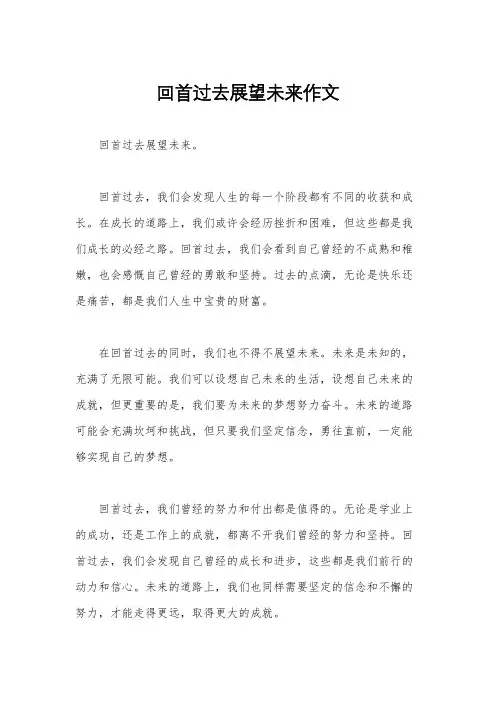 回首过去展望未来作文

回首过去展望未来。

回首过去，我们会发现人生的每一个阶段都有不同的收获和成长。在成长的道路上，我们或许会经历挫折和困难，但这些都是我们成长的必经之路。回首过去，我们会看到自己曾经的不成熟和稚嫩，也会感慨自己曾经的勇敢和坚持。过去的点滴，无论是快乐还是痛苦，都是我们人生中宝贵的财富。

在回首过去的同时，我们也不得不展望未来。未来是未知的，充满了无限可能。我们可以设想自己未来的生活，设想自己未来的成就，但更重要的是，我们要为未来的梦想努力奋斗。未来的道路可能会充满坎坷和挑战，但只要我们坚定信念，勇往直前，一定能够实现自己的梦想。

回首过去，我们曾经的努力和付出都是值得的。无论是学业上的成功，还是工作上的成就，都离不开我们曾经的努力和坚持。回首过去，我们会发现自己曾经的成长和进步，这些都是我们前行的动力和信心。未来的道路上，我们也同样需要坚定的信念和不懈的努力，才能走得更远，取得更大的成就。